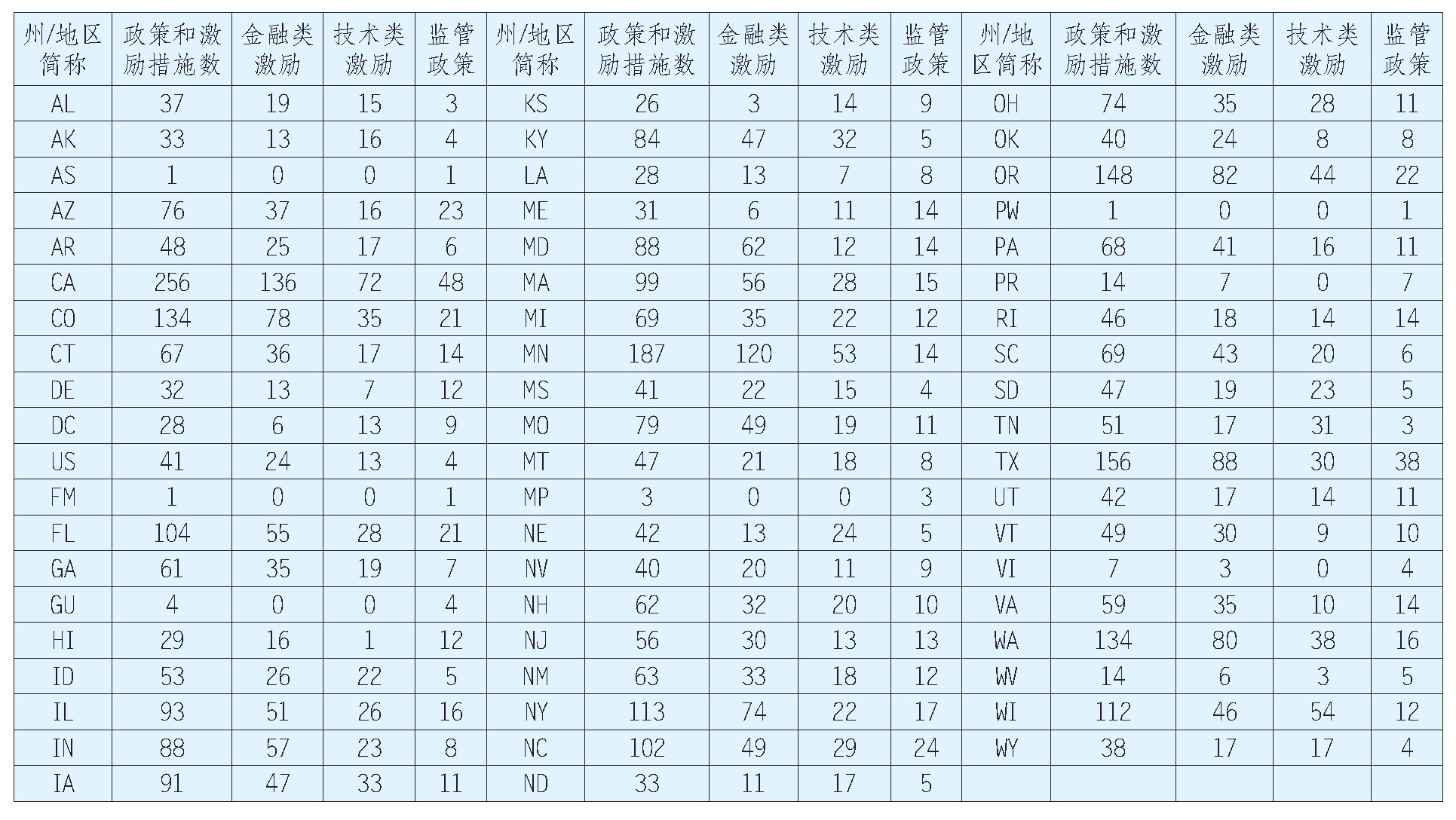 | 州/地区简称 | 政策和激励措施数 | 金融类激励 | 技术类激励 | 监管政策 | 州/地区简称 | 政策和激励措施数 | 金融类激励 | 技术类激励 | 监管政策 | 州/地区简称 | 政策和激励措施数 | 金融类激励 | 技术类激励 | 监管政策 |
|---|---|---|---|---|---|---|---|---|---|---|---|---|---|---|
| AL | 37 | 19 | 15 | 3 | KS | 26 | 3 | 14 | 9 | OH | 74 | 35 | 28 | 11 |
| AK | 33 | 13 | 16 | 4 | KY | 84 | 47 | 32 | 5 | OK | 40 | 24 | 8 | 8 |
| AS | 1 | 0 | 0 | 1 | LA | 28 | 13 | 7 | 8 | OR | 148 | 82 | 44 | 22 |
| AZ | 76 | 37 | 16 | 23 | ME | 31 | 6 | 11 | 14 | PW | 1 | 0 | 0 | 1 |
| AR | 48 | 25 | 17 | 6 | MD | 88 | 62 | 12 | 14 | PA | 68 | 41 | 16 | 11 |
| CA | 256 | 136 | 72 | 48 | MA | 99 | 56 | 28 | 15 | PR | 14 | 7 | 0 | 7 |
| CO | 134 | 78 | 35 | 21 | MI | 69 | 35 | 22 | 12 | RI | 46 | 18 | 14 | 14 |
| CT | 67 | 36 | 17 | 14 | MN | 187 | 120 | 53 | 14 | SC | 69 | 43 | 20 | 6 |
| DE | 32 | 13 | 7 | 12 | MS | 41 | 22 | 15 | 4 | SD | 47 | 19 | 23 | 5 |
| DC | 28 | 6 | 13 | 9 | MO | 79 | 49 | 19 | 11 | TN | 51 | 17 | 31 | 3 |
| US | 41 | 24 | 13 | 4 | MT | 47 | 21 | 18 | 8 | TX | 156 | 88 | 30 | 38 |
| FM | 1 | 0 | 0 | 1 | MP | 3 | 0 | 0 | 3 | UT | 42 | 17 | 14 | 11 |
| FL | 104 | 55 | 28 | 21 | NE | 42 | 13 | 24 | 5 | VT | 49 | 30 | 9 | 10 |
| GA | 61 | 35 | 19 | 7 | NV | 40 | 20 | 11 | 9 | VI | 7 | 3 | 0 | 4 |
| GU | 4 | 0 | 0 | 4 | NH | 62 | 32 | 20 | 10 | VA | 59 | 35 | 10 | 14 |
| HI | 29 | 16 | 1 | 12 | NJ | 56 | 30 | 13 | 13 | WA | 134 | 80 | 38 | 16 |
| ID | 53 | 26 | 22 | 5 | NM | 63 | 33 | 18 | 12 | WV | 14 | 6 | 3 | 5 |
| IL | 93 | 51 | 26 | 16 | NY | 113 | 74 | 22 | 17 | WI | 112 | 46 | 54 | 12 |
| IN | 88 | 57 | 23 | 8 | NC | 102 | 49 | 29 | 24 | WY | 38 | 17 | 17 | 4 |
| IA | 91 | 47 | 33 | 11 | ND | 33 | 11 | 17 | 5 | | | | | |